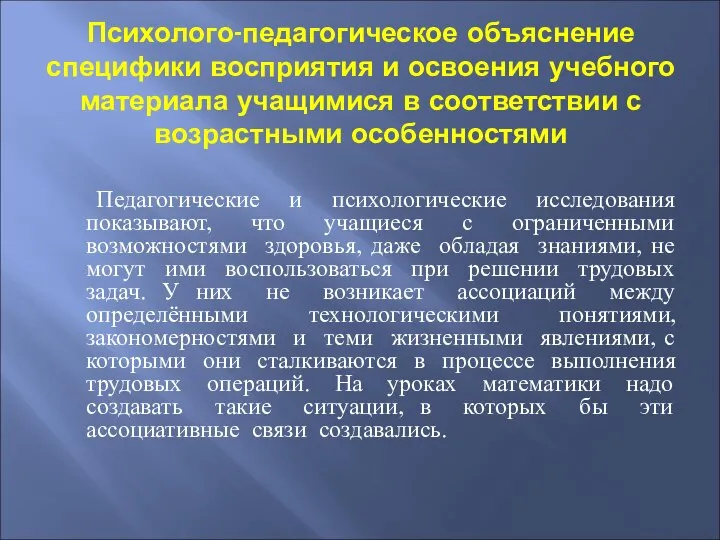 Психолого-педагогическое объяснение специфики восприятия и освоения учебного материала учащимися в соответствии с возрастными особенностями

Педагогические и психологические исследования показывают, что учащиеся с ограниченными возможностями здоровья, даже обладая знаниями, не могут ими воспользоваться при решении трудовых задач. У них не возникает ассоциаций между определёнными технологическими понятиями, закономерностями и теми жизненными явлениями, с которыми они сталкиваются в процессе выполнения трудовых операций. На уроках математики надо создавать такие ситуации, в которых бы эти ассоциативные связи создавались.